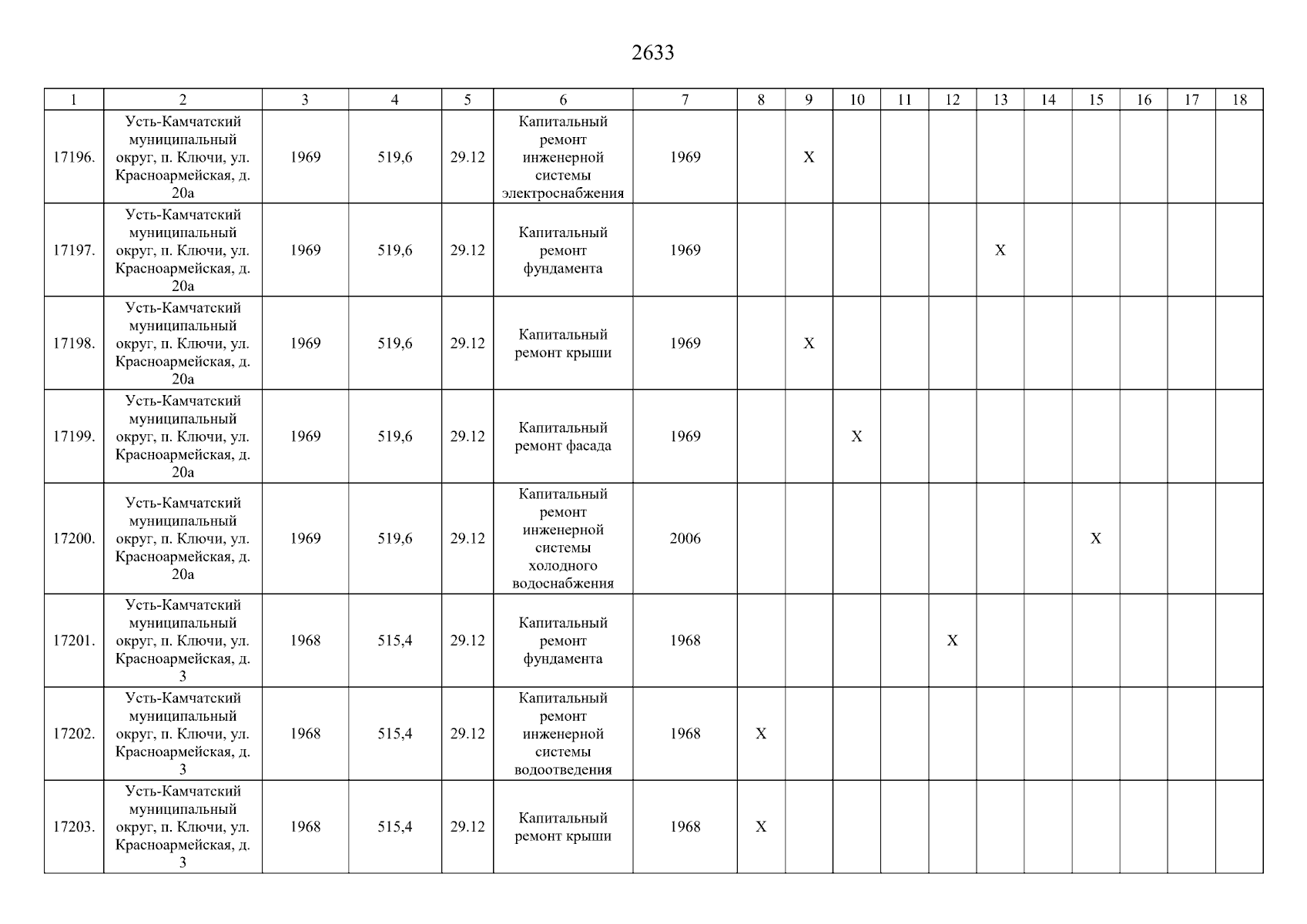 2633

| 1 | 2 | 3 | 4 | 5 | 6 | 7 | 8 | 9 | 10 | 11 | 12 | 13 | 14 | 15 | 16 | 17 | 18 |
|---|---|---|---|---|---|---|---|---|---|---|---|---|---|---|---|---|---|
| 17196. | Усть-Камчатский муниципальный округ, п. Ключи, ул. Красноармейская, д. 20а | 1969 | 519,6 | 29.12 | Капитальный ремонт инженерной системы электроснабжения | 1969 | | X | | | | | | | | | |
| 17197. | Усть-Камчатский муниципальный округ, п. Ключи, ул. Красноармейская, д. 20а | 1969 | 519,6 | 29.12 | Капитальный ремонт фундамента | 1969 | | | | | | X | | | | | |
| 17198. | Усть-Камчатский муниципальный округ, п. Ключи, ул. Красноармейская, д. 20а | 1969 | 519,6 | 29.12 | Капитальный ремонт крыши | 1969 | | X | | | | | | | | | |
| 17199. | Усть-Камчатский муниципальный округ, п. Ключи, ул. Красноармейская, д. 20а | 1969 | 519,6 | 29.12 | Капитальный ремонт фасада | 1969 | | | X | | | | | | | | |
| 17200. | Усть-Камчатский муниципальный округ, п. Ключи, ул. Красноармейская, д. 20а | 1969 | 519,6 | 29.12 | Капитальный ремонт инженерной системы холодного водоснабжения | 2006 | | | | | | | | X | | | |
| 17201. | Усть-Камчатский муниципальный округ, п. Ключи, ул. Красноармейская, д. 3 | 1968 | 515,4 | 29.12 | Капитальный ремонт фундамента | 1968 | | | | | X | | | | | | |
| 17202. | Усть-Камчатский муниципальный округ, п. Ключи, ул. Красноармейская, д. 3 | 1968 | 515,4 | 29.12 | Капитальный ремонт инженерной системы водоотведения | 1968 | X | | | | | | | | | | |
| 17203. | Усть-Камчатский муниципальный округ, п. Ключи, ул. Красноармейская, д. 3 | 1968 | 515,4 | 29.12 | Капитальный ремонт крыши | 1968 | X | | | | | | | | | | |